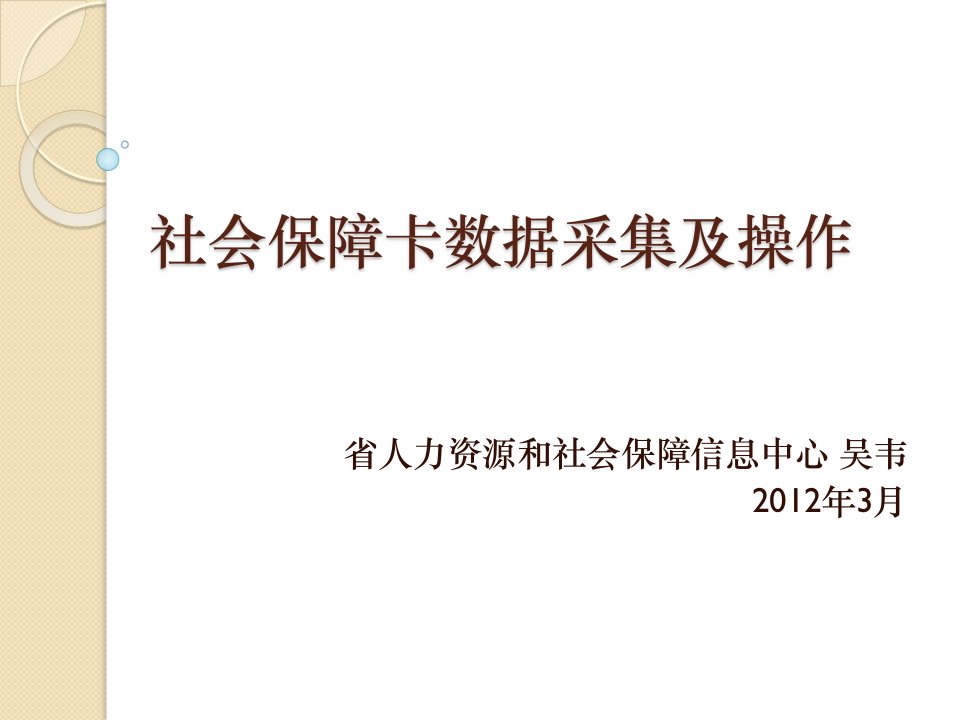 社会保障卡数据采集及操作

省人力资源和社会保障信息中心 吴韦
2012年3月